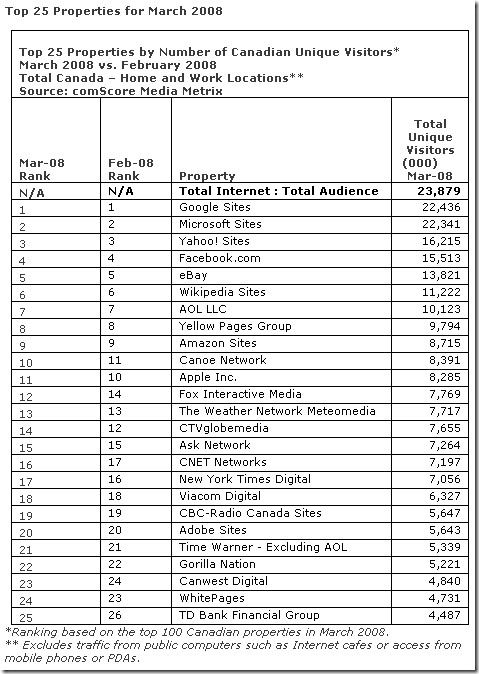 Top 25 Properties for March 2008

Top 25 Properties by Number of Canadian Unique Visitors*
March 2008 vs. February 2008
Total Canada – Home and Work Locations**
Source: comScore Media Metrix

| Mar-08 Rank | Feb-08 Rank | Property | Total Unique Visitors (000) Mar-08 |
|---|---|---|---|
| N/A | N/A | Total Internet : Total Audience | 23,879 |
| 1 | 1 | Google Sites | 22,436 |
| 2 | 2 | Microsoft Sites | 22,341 |
| 3 | 3 | Yahoo! Sites | 16,215 |
| 4 | 4 | Facebook.com | 15,513 |
| 5 | 5 | eBay | 13,821 |
| 6 | 6 | Wikipedia Sites | 11,222 |
| 7 | 7 | AOL LLC | 10,123 |
| 8 | 8 | Yellow Pages Group | 9,794 |
| 9 | 9 | Amazon Sites | 8,715 |
| 10 | 11 | Canoe Network | 8,391 |
| 11 | 10 | Apple Inc. | 8,285 |
| 12 | 14 | Fox Interactive Media | 7,769 |
| 13 | 13 | The Weather Network Meteomedia | 7,717 |
| 14 | 12 | CTVglobemedia | 7,655 |
| 15 | 15 | Ask Network | 7,264 |
| 16 | 17 | CNET Networks | 7,197 |
| 17 | 16 | New York Times Digital | 7,056 |
| 18 | 18 | Viacom Digital | 6,327 |
| 19 | 19 | CBC-Radio Canada Sites | 5,647 |
| 20 | 20 | Adobe Sites | 5,643 |
| 21 | 21 | Time Warner - Excluding AOL | 5,339 |
| 22 | 22 | Gorilla Nation | 5,221 |
| 23 | 24 | Canwest Digital | 4,840 |
| 24 | 23 | WhitePages | 4,731 |
| 25 | 26 | TD Bank Financial Group | 4,487 |

*Ranking based on the top 100 Canadian properties in March 2008.
** Excludes traffic from public computers such as Internet cafes or access from mobile phones or PDAs.